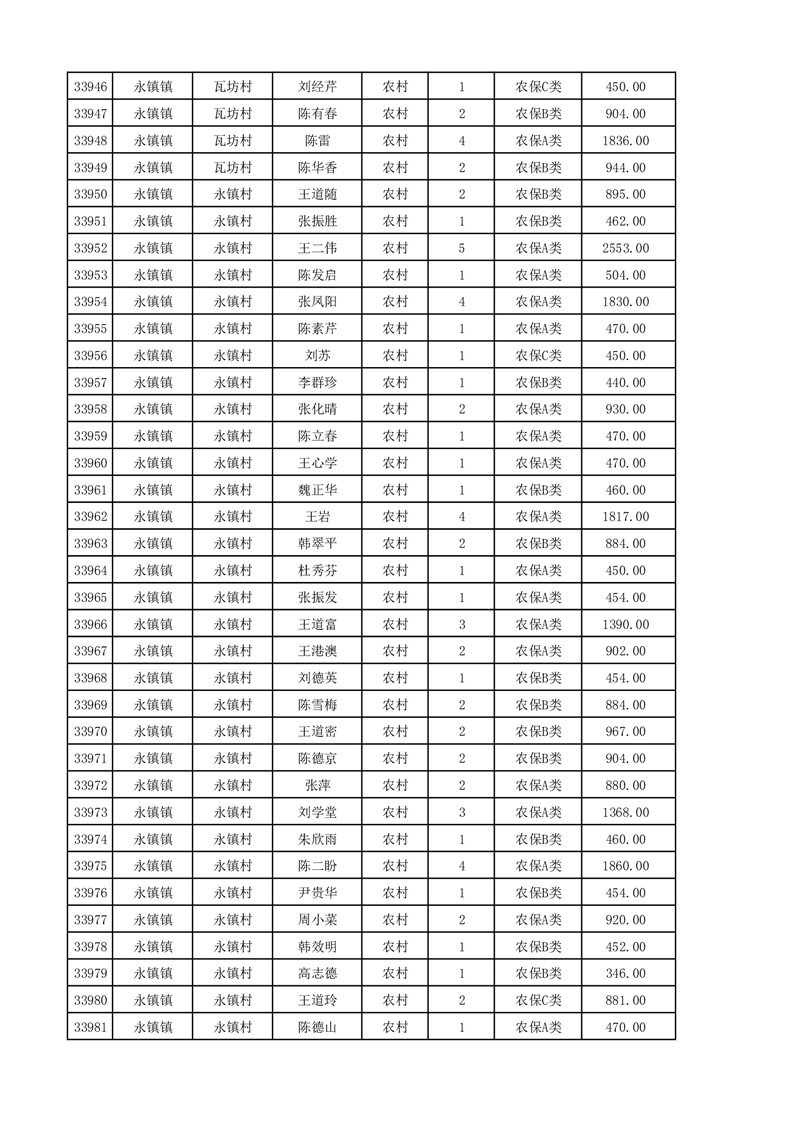 | 33946 | 永镇镇 | 瓦坊村 | 刘经芹 | 农村 | 1 | 农保C类 | 450.00 |
|---|---|---|---|---|---|---|---|
| 33947 | 永镇镇 | 瓦坊村 | 陈有春 | 农村 | 2 | 农保B类 | 904.00 |
| 33948 | 永镇镇 | 瓦坊村 | 陈雷 | 农村 | 4 | 农保A类 | 1836.00 |
| 33949 | 永镇镇 | 瓦坊村 | 陈华香 | 农村 | 2 | 农保B类 | 944.00 |
| 33950 | 永镇镇 | 永镇村 | 王道随 | 农村 | 2 | 农保B类 | 895.00 |
| 33951 | 永镇镇 | 永镇村 | 张振胜 | 农村 | 1 | 农保B类 | 462.00 |
| 33952 | 永镇镇 | 永镇村 | 王二伟 | 农村 | 5 | 农保A类 | 2553.00 |
| 33953 | 永镇镇 | 永镇村 | 陈发启 | 农村 | 1 | 农保A类 | 504.00 |
| 33954 | 永镇镇 | 永镇村 | 张凤阳 | 农村 | 4 | 农保A类 | 1830.00 |
| 33955 | 永镇镇 | 永镇村 | 陈素芹 | 农村 | 1 | 农保A类 | 470.00 |
| 33956 | 永镇镇 | 永镇村 | 刘苏 | 农村 | 1 | 农保C类 | 450.00 |
| 33957 | 永镇镇 | 永镇村 | 李群珍 | 农村 | 1 | 农保B类 | 440.00 |
| 33958 | 永镇镇 | 永镇村 | 张化晴 | 农村 | 2 | 农保A类 | 930.00 |
| 33959 | 永镇镇 | 永镇村 | 陈立春 | 农村 | 1 | 农保A类 | 470.00 |
| 33960 | 永镇镇 | 永镇村 | 王心学 | 农村 | 1 | 农保A类 | 470.00 |
| 33961 | 永镇镇 | 永镇村 | 魏正华 | 农村 | 1 | 农保B类 | 460.00 |
| 33962 | 永镇镇 | 永镇村 | 王岩 | 农村 | 4 | 农保A类 | 1817.00 |
| 33963 | 永镇镇 | 永镇村 | 韩翠平 | 农村 | 2 | 农保B类 | 884.00 |
| 33964 | 永镇镇 | 永镇村 | 杜秀芬 | 农村 | 1 | 农保A类 | 450.00 |
| 33965 | 永镇镇 | 永镇村 | 张振发 | 农村 | 1 | 农保A类 | 454.00 |
| 33966 | 永镇镇 | 永镇村 | 王道富 | 农村 | 3 | 农保A类 | 1390.00 |
| 33967 | 永镇镇 | 永镇村 | 王港澳 | 农村 | 2 | 农保A类 | 902.00 |
| 33968 | 永镇镇 | 永镇村 | 刘德英 | 农村 | 1 | 农保B类 | 454.00 |
| 33969 | 永镇镇 | 永镇村 | 陈雪梅 | 农村 | 2 | 农保B类 | 884.00 |
| 33970 | 永镇镇 | 永镇村 | 王道密 | 农村 | 2 | 农保B类 | 967.00 |
| 33971 | 永镇镇 | 永镇村 | 陈德京 | 农村 | 2 | 农保B类 | 904.00 |
| 33972 | 永镇镇 | 永镇村 | 张萍 | 农村 | 2 | 农保A类 | 880.00 |
| 33973 | 永镇镇 | 永镇村 | 刘学堂 | 农村 | 3 | 农保A类 | 1368.00 |
| 33974 | 永镇镇 | 永镇村 | 朱欣雨 | 农村 | 1 | 农保B类 | 460.00 |
| 33975 | 永镇镇 | 永镇村 | 陈二盼 | 农村 | 4 | 农保A类 | 1860.00 |
| 33976 | 永镇镇 | 永镇村 | 尹贵华 | 农村 | 1 | 农保B类 | 454.00 |
| 33977 | 永镇镇 | 永镇村 | 周小菜 | 农村 | 2 | 农保A类 | 920.00 |
| 33978 | 永镇镇 | 永镇村 | 韩效明 | 农村 | 1 | 农保B类 | 452.00 |
| 33979 | 永镇镇 | 永镇村 | 高志德 | 农村 | 1 | 农保B类 | 346.00 |
| 33980 | 永镇镇 | 永镇村 | 王道玲 | 农村 | 2 | 农保C类 | 881.00 |
| 33981 | 永镇镇 | 永镇村 | 陈德山 | 农村 | 1 | 农保A类 | 470.00 |